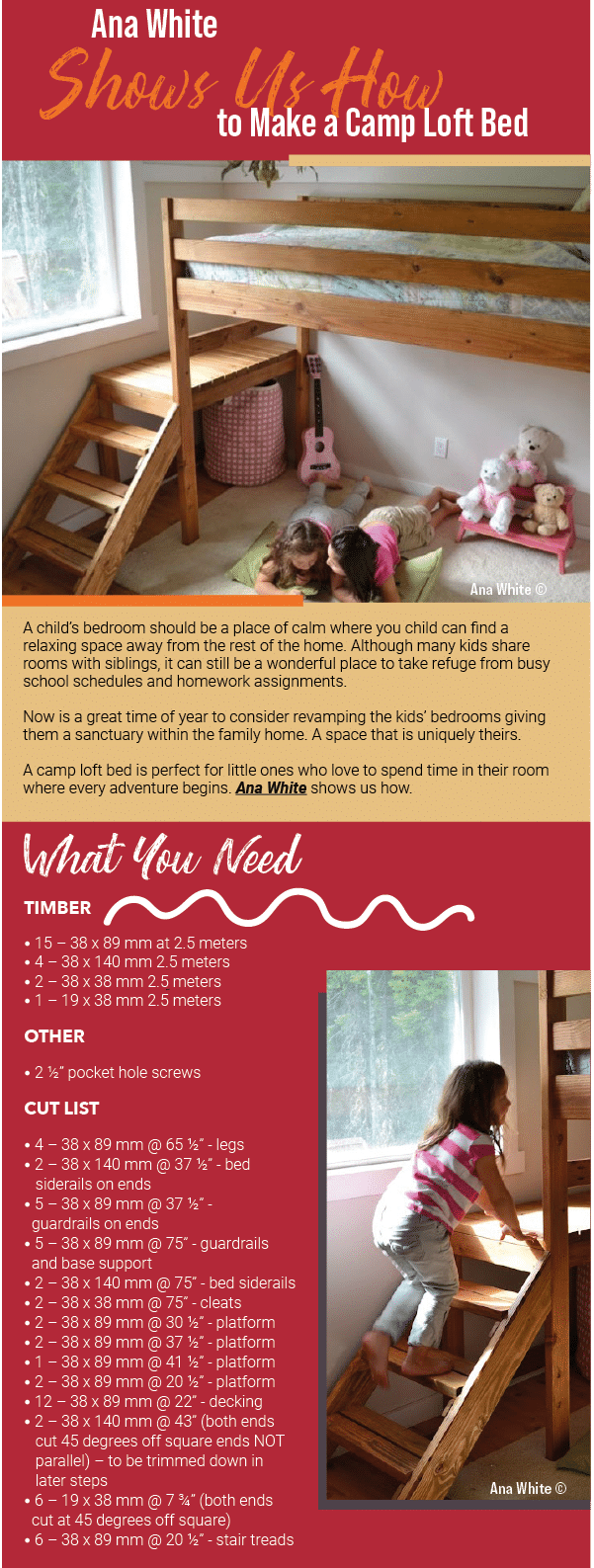 Ana White
Shows Us How
to Make a Camp Loft Bed

Ana White ©

A child's bedroom should be a place of calm where you child can find a relaxing space away from the rest of the home. Although many kids share rooms with siblings, it can still be a wonderful place to take refuge from busy school schedules and homework assignments.

Now is a great time of year to consider revamping the kids' bedrooms giving them a sanctuary within the family home. A space that is uniquely theirs.

A camp loft bed is perfect for little ones who love to spend time in their room where every adventure begins. Ana White shows us how.

What You Need

TIMBER

• 15 – 38 x 89 mm at 2.5 meters
• 4 – 38 x 140 mm 2.5 meters
• 2 – 38 x 38 mm 2.5 meters
• 1 – 19 x 38 mm 2.5 meters

OTHER

• 2 ½" pocket hole screws

CUT LIST

• 4 – 38 x 89 mm @ 65 ½" - legs
• 2 – 38 x 140 mm @ 37 ½" - bed siderails on ends
• 5 – 38 x 89 mm @ 37 ½" - guardrails on ends
• 5 – 38 x 89 mm @ 75" - guardrails and base support
• 2 – 38 x 140 mm @ 75" - bed siderails
• 2 – 38 x 38 mm @ 75" - cleats
• 2 – 38 x 89 mm @ 30 ½" - platform
• 2 – 38 x 89 mm @ 37 ½" - platform
• 1 – 38 x 89 mm @ 41 ½" - platform
• 2 – 38 x 89 mm @ 20 ½" - platform
• 12 – 38 x 89 mm @ 22" - decking
• 2 – 38 x 140 mm @ 43" (both ends cut 45 degrees off square ends NOT parallel) – to be trimmed down in later steps
• 6 – 19 x 38 mm @ 7 ¾" (both ends cut at 45 degrees off square)
• 6 – 38 x 89 mm @ 20 ½" - stair treads

Ana White ©